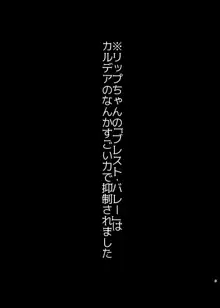 ※リップちゃんの「ブレスト・バレー」は
カルデアのなんかすごい力で抑制されました